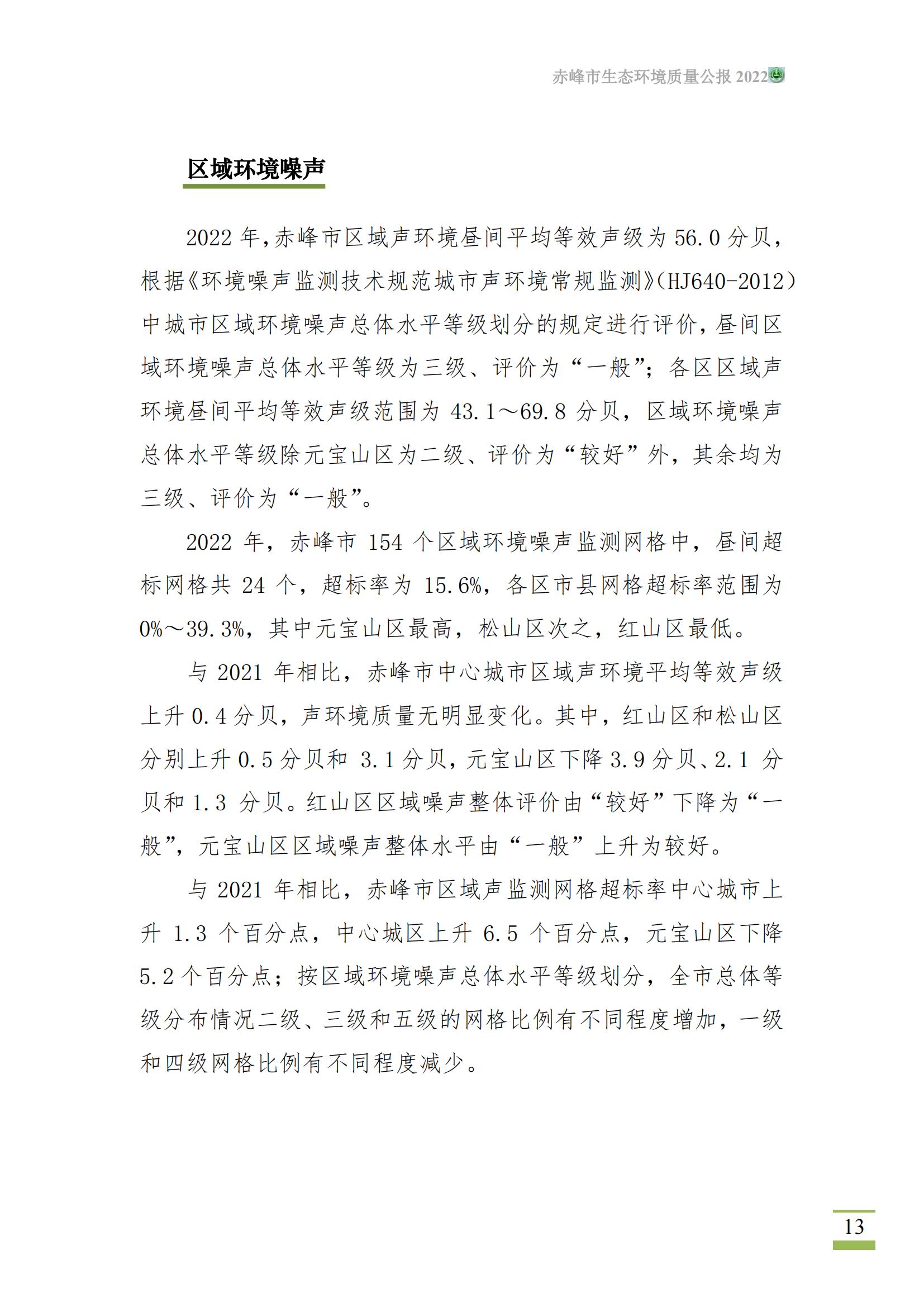 赤峰市生态环境质量公报 2022

区域环境噪声

2022 年,赤峰市区域声环境昼间平均等效声级为 56.0 分贝,根据《环境噪声监测技术规范城市声环境常规监测》(HJ640-2012)中城市区域环境噪声总体水平等级划分的规定进行评价,昼间区域环境噪声总体水平等级为三级、评价为“一般”;各区区域声环境昼间平均等效声级范围为 43.1～69.8 分贝,区域环境噪声总体水平等级除元宝山区为二级、评价为“较好”外,其余均为三级、评价为“一般”。

2022 年,赤峰市 154 个区域环境噪声监测网格中,昼间超标网格共 24 个,超标率为 15.6%,各区市县网格超标率范围为 0%～39.3%,其中元宝山区最高,松山区次之,红山区最低。

与 2021 年相比,赤峰市中心城市区域声环境平均等效声级上升 0.4 分贝,声环境质量无明显变化。其中,红山区和松山区分别上升 0.5 分贝和 3.1 分贝,元宝山区下降 3.9 分贝、2.1 分贝和 1.3 分贝。红山区区域噪声整体评价由“较好”下降为“一般”,元宝山区区域噪声整体水平由“一般”上升为较好。

与 2021 年相比,赤峰市区域声监测网格超标率中心城市上升 1.3 个百分点,中心城区上升 6.5 个百分点,元宝山区下降 5.2 个百分点;按区域环境噪声总体水平等级划分,全市总体等级分布情况二级、三级和五级的网格比例有不同程度增加,一级和四级网格比例有不同程度减少。

13